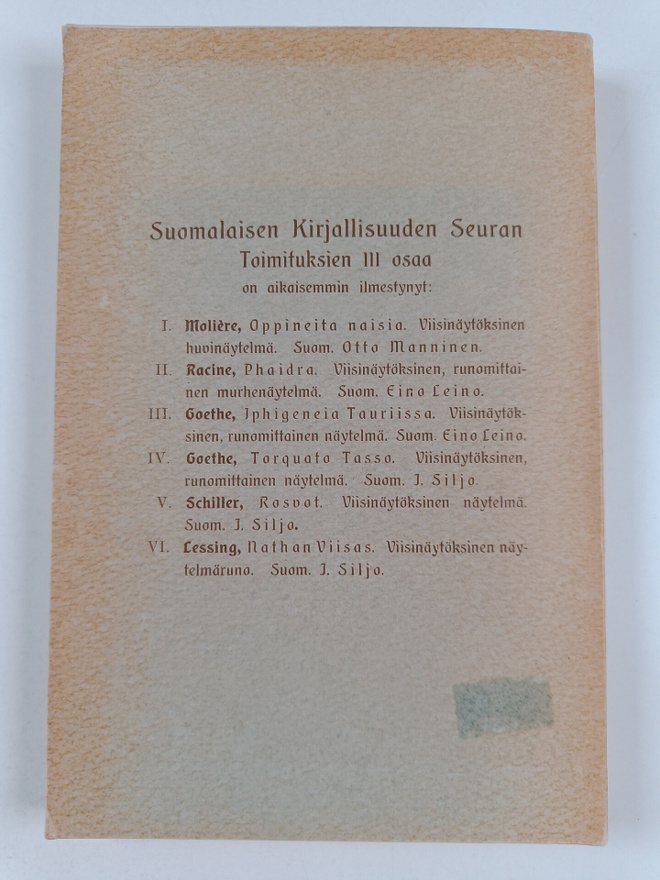 Suomalaisen Kirjallisuuden Seuran Toimituksien III osaa on aikaisemmin ilmestynyt:

I. Molière, Oppineita naisia. Viisinäytöksinen huvinäytelmä. Suom. Otto Manninen.

II. Racine, Phaidra. Viisinäytöksinen, runomittainen murhenäytelmä. Suom. Eino Leino.

III. Goethe, Iphigeneia Tauriissa. Viisinäytöksinen, runomittainen näytelmä. Suom. Eino Leino.

IV. Goethe, Torquato Tasso. Viisinäytöksinen, runomittainen näytelmä. Suom. J. Siljo.

V. Schiller, Rosvot. Viisinäytöksinen näytelmä. Suom. J. Siljo.

VI. Lessing, Nathan Viisas. Viisinäytöksinen näytelmäruno. Suom. J. Siljo.